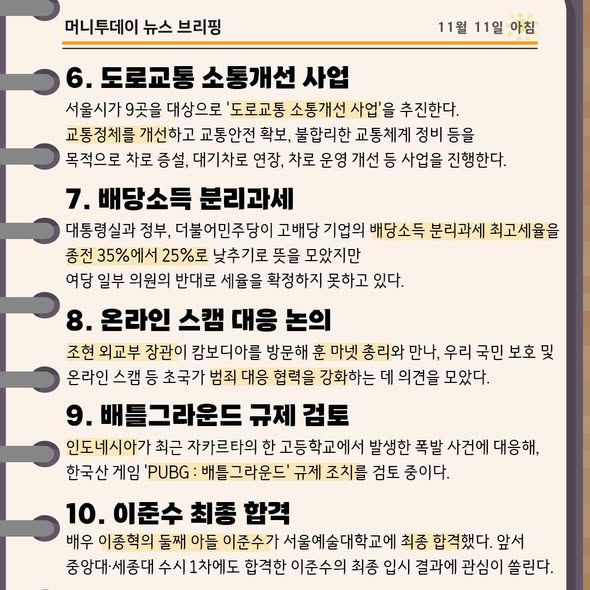 머니투데이 뉴스 브리핑

11월 11일 아침

6. 도로교통 소통개선 사업

서울시가 9곳을 대상으로 '도로교통 소통개선 사업'을 추진한다. 교통정체를 개선하고 교통안전 확보, 불합리한 교통체계 정비 등을 목적으로 차로 증설, 대기차로 연장, 차로 운영 개선 등 사업을 진행한다.

7. 배당소득 분리과세

대통령실과 정부, 더불어민주당이 고배당 기업의 배당소득 분리과세 최고세율을 종전 35%에서 25%로 낮추기로 뜻을 모았지만 여당 일부 의원의 반대로 세율을 확정하지 못하고 있다.

8. 온라인 스캠 대응 논의

조현 외교부 장관이 캄보디아를 방문해 훈 마넷 총리와 만나, 우리 국민 보호 및 온라인 스캠 등 초국가 범죄 대응 협력을 강화하는 데 의견을 모았다.

9. 배틀그라운드 규제 검토

인도네시아가 최근 자카르타의 한 고등학교에서 발생한 폭발 사건에 대응해, 한국산 게임 'PUBG : 배틀그라운드' 규제 조치를 검토 중이다.

10. 이준수 최종 합격

배우 이종혁의 둘째 아들 이준수가 서울예술대학교에 최종 합격했다. 앞서 중앙대·세종대 수시 1차에도 합격한 이준수의 최종 입시 결과에 관심이 쏠린다.